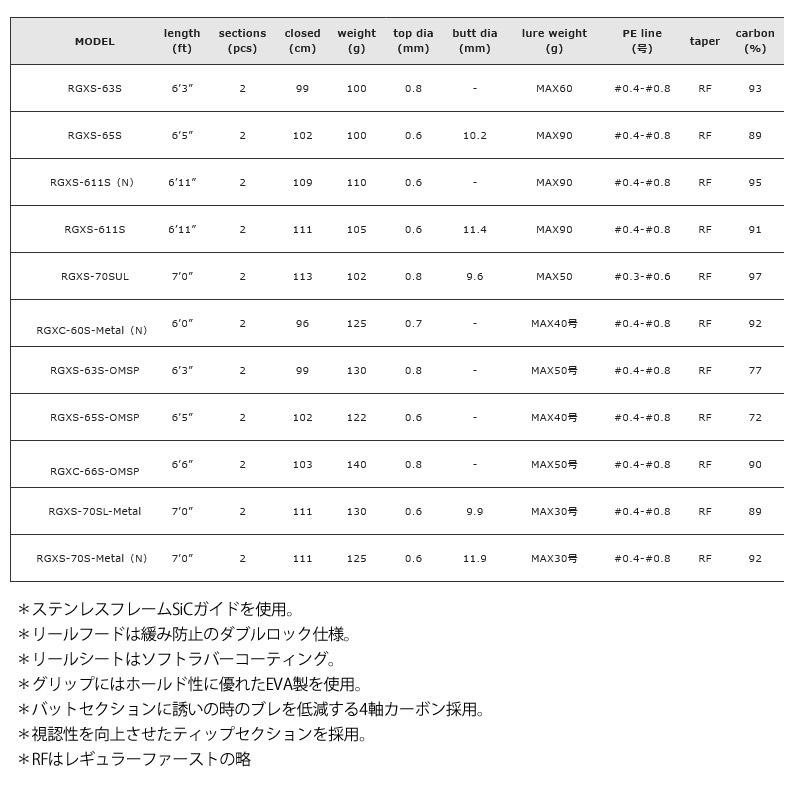 | MODEL | length (ft) | sections (pcs) | closed (cm) | weight (g) | top dia (mm) | butt dia (mm) | lure weight (g) | PE line (号) | taper | carbon (%) |
|---|---|---|---|---|---|---|---|---|---|---|
| RGXS-63S | 6'3" | 2 | 99 | 100 | 0.8 | - | MAX60 | #0.4-#0.8 | RF | 93 |
| RGXS-65S | 6'5" | 2 | 102 | 100 | 0.6 | 10.2 | MAX90 | #0.4-#0.8 | RF | 89 |
| RGXS-611S（N） | 6'11" | 2 | 109 | 110 | 0.6 | - | MAX90 | #0.4-#0.8 | RF | 95 |
| RGXS-611S | 6'11" | 2 | 111 | 105 | 0.6 | 11.4 | MAX90 | #0.4-#0.8 | RF | 91 |
| RGXS-70SUL | 7'0" | 2 | 113 | 102 | 0.8 | 9.6 | MAX50 | #0.3-#0.6 | RF | 97 |
| RGXC-60S-Metal（N） | 6'0" | 2 | 96 | 125 | 0.7 | - | MAX40号 | #0.4-#0.8 | RF | 92 |
| RGXS-63S-OMSP | 6'3" | 2 | 99 | 130 | 0.8 | - | MAX50号 | #0.4-#0.8 | RF | 77 |
| RGXS-65S-OMSP | 6'5" | 2 | 102 | 122 | 0.6 | - | MAX40号 | #0.4-#0.8 | RF | 72 |
| RGXC-66S-OMSP | 6'6" | 2 | 103 | 140 | 0.8 | - | MAX50号 | #0.4-#0.8 | RF | 90 |
| RGXS-70SL-Metal | 7'0" | 2 | 111 | 130 | 0.6 | 9.9 | MAX30号 | #0.4-#0.8 | RF | 89 |
| RGXS-70S-Metal（N） | 7'0" | 2 | 111 | 125 | 0.6 | 11.9 | MAX30号 | #0.4-#0.8 | RF | 92 |

＊ステンレスフレームSiCガイドを使用。
＊リールフードは緩み防止のダブルロック仕様。
＊リールシートはソフトラバーコーティング。
＊グリップにはホールド性に優れたEVA製を使用。
＊バットセクションに誘いの時のブレを低減する4軸カーボン採用。
＊視認性を向上させたティップセクションを採用。
＊RFはレギュラーファーストの略